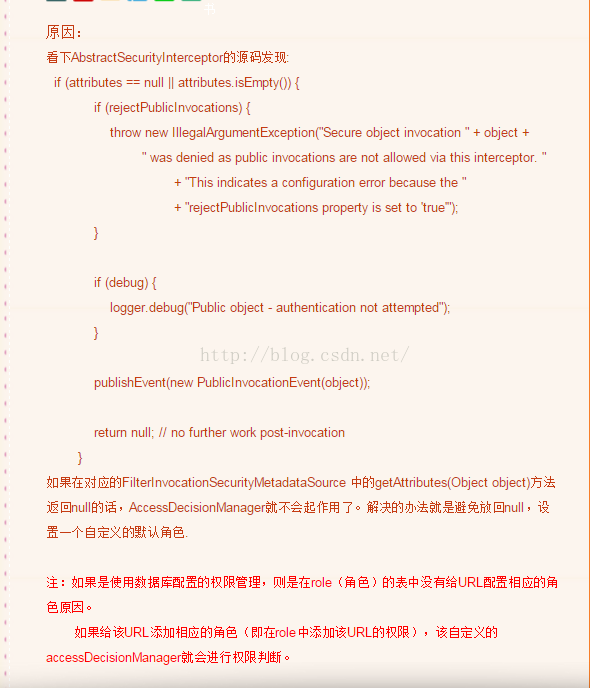 原因：

看下AbstractSecurityInterceptor的源码发现:

if (attributes == null || attributes.isEmpty()) {
    if (rejectPublicInvocations) {
        throw new IllegalArgumentException("Secure object invocation " + object +
            " was denied as public invocations are not allowed via this interceptor. "
                + "This indicates a configuration error because the "
                + "rejectPublicInvocations property is set to 'true'");
    }

    if (debug) {
        logger.debug("Public object - authentication not attempted");
    }

http://blog.csdn.net/

    publishEvent(new PublicInvocationEvent(object));

    return null; // no further work post-invocation
}

如果在对应的FilterInvocationSecurityMetadataSource 中的getAttributes(Object object)方法返回null的话，AccessDecisionManager就不会起作用了。解决的办法就是避免放回null，设置一个自定义的默认角色.

注：如果是使用数据库配置的权限管理，则是在role（角色）的表中没有给URL配置相应的角色原因。

如果给该URL添加相应的角色（即在role中添加该URL的权限），该自定义的accessDecisionManager就会进行权限判断。